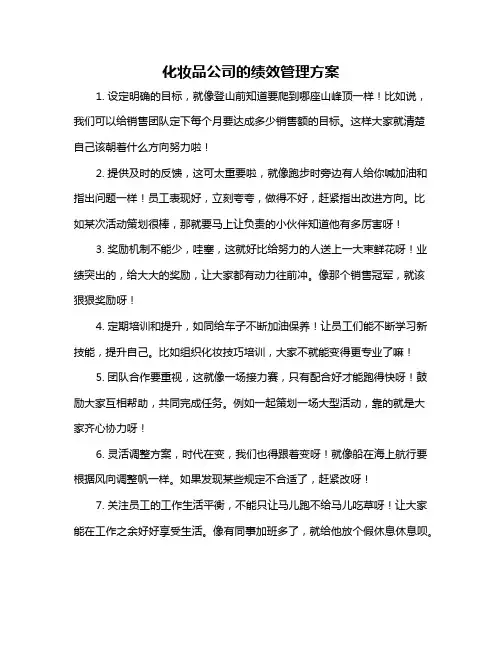 化妆品公司的绩效管理方案

1. 设定明确的目标，就像登山前知道要爬到哪座山峰顶一样！比如说，我们可以给销售团队定下每个月要达成多少销售额的目标。这样大家就清楚自己该朝着什么方向努力啦！

2. 提供及时的反馈，这可太重要啦，就像跑步时旁边有人给你喊加油和指出问题一样！员工表现好，立刻夸夸，做得不好，赶紧指出改进方向。比如某次活动策划很棒，那就要马上让负责的小伙伴知道他有多厉害呀！

3. 奖励机制不能少，哇塞，这就好比给努力的人送上一大束鲜花呀！业绩突出的，给大大的奖励，让大家都有动力往前冲。像那个销售冠军，就该狠狠奖励呀！

4. 定期培训和提升，如同给车子不断加油保养！让员工们能不断学习新技能，提升自己。比如组织化妆技巧培训，大家不就能变得更专业了嘛！

5. 团队合作要重视，这就像一场接力赛，只有配合好才能跑得快呀！鼓励大家互相帮助，共同完成任务。例如一起策划一场大型活动，靠的就是大家齐心协力呀！

6. 灵活调整方案，时代在变，我们也得跟着变呀！就像船在海上航行要根据风向调整帆一样。如果发现某些规定不合适了，赶紧改呀！

7. 关注员工的工作生活平衡，不能只让马儿跑不给马儿吃草呀！让大家能在工作之余好好享受生活。像有同事加班多了，就给他放个假休息休息呗。